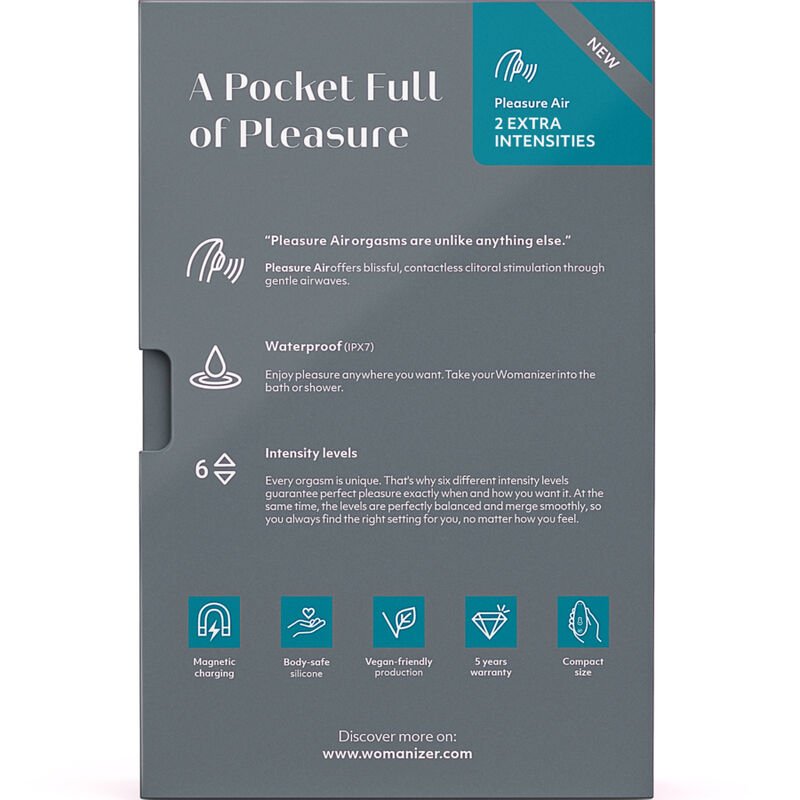 A Pocket Full of Pleasure

NEW

Pleasure Air
2 EXTRA INTENSITIES

"Pleasure Air orgasms are unlike anything else."

Pleasure Air offers blissful, contactless clitoral stimulation through gentle airwaves.

Waterproof (IPX7)

Enjoy pleasure anywhere you want. Take your Womanizer into the bath or shower.

6

Intensity levels

Every orgasm is unique. That's why six different intensity levels guarantee perfect pleasure exactly when and how you want it. At the same time, the levels are perfectly balanced and merge smoothly, so you always find the right setting for you, no matter how you feel.

Magnetic charging

Body-safe silicone

Vegan-friendly production

5 years warranty

Compact size

Discover more on:
www.womanizer.com